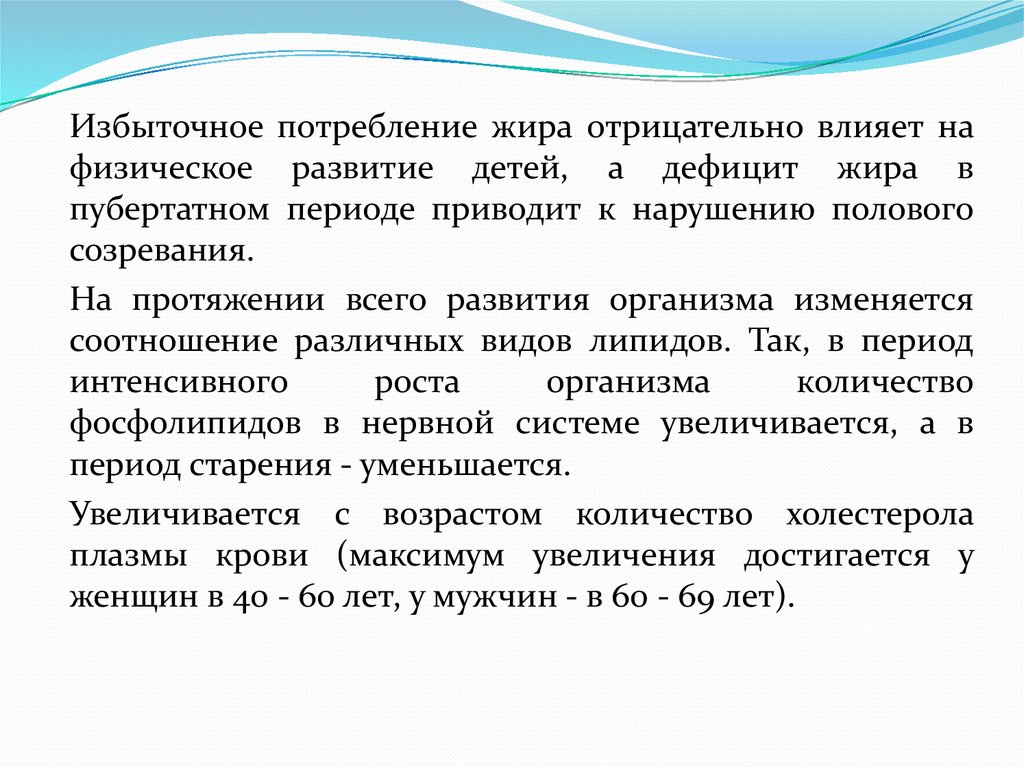 Избыточное потребление жира отрицательно влияет на физическое развитие детей, а дефицит жира в пубертатном периоде приводит к нарушению полового созревания.

На протяжении всего развития организма изменяется соотношение различных видов липидов. Так, в период интенсивного роста организма количество фосфолипидов в нервной системе увеличивается, а в период старения - уменьшается.

Увеличивается с возрастом количество холестерола плазмы крови (максимум увеличения достигается у женщин в 40 - 60 лет, у мужчин - в 60 - 69 лет).